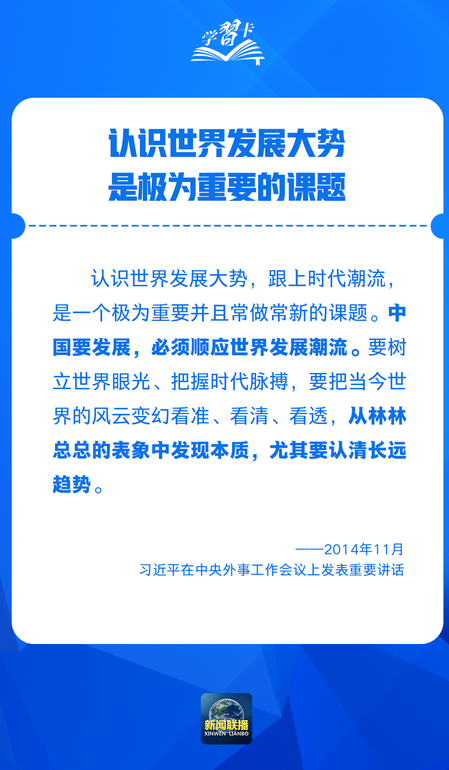 学習卡

认识世界发展大势
是极为重要的课题

认识世界发展大势，跟上时代潮流，是一个极为重要并且常做常新的课题。中国要发展，必须顺应世界发展潮流。要树立世界眼光、把握时代脉搏，要把当今世界的风云变幻看准、看清、看透，从林林总总的表象中发现本质，尤其要认清长远趋势。

——2014年11月
习近平在中央外事工作会议上发表重要讲话

新闻联播
XINWEN LIANBO